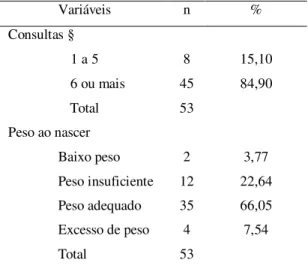 | Variáveis | n | % |
|---|---|---|
| Consultas § | | |
| 1 a 5 | 8 | 15,10 |
| 6 ou mais | 45 | 84,90 |
| Total | 53 | |
| Peso ao nascer | | |
| Baixo peso | 2 | 3,77 |
| Peso insuficiente | 12 | 22,64 |
| Peso adequado | 35 | 66,05 |
| Excesso de peso | 4 | 7,54 |
| Total | 53 | |